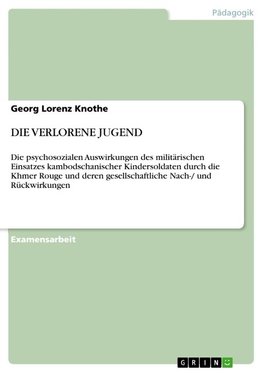 Pädagogik

Georg Lorenz Knothe

DIE VERLORENE JUGEND

Die psychosozialen Auswirkungen des militärischen Einsatzes kambodschanischer Kindersoldaten durch die Khmer Rouge und deren gesellschaftliche Nach-/ und Rückwirkungen

Examensarbeit

GRIN